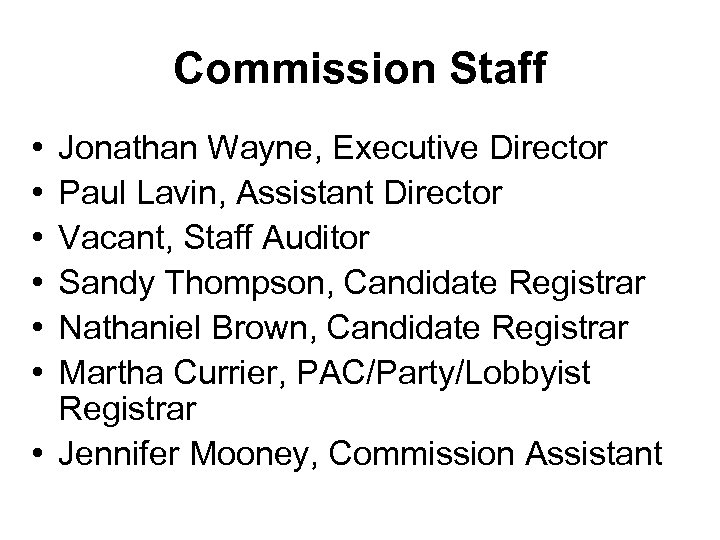 Commission Staff

• Jonathan Wayne, Executive Director
• Paul Lavin, Assistant Director
• Vacant, Staff Auditor
• Sandy Thompson, Candidate Registrar
• Nathaniel Brown, Candidate Registrar
• Martha Currier, PAC/Party/Lobbyist Registrar
• Jennifer Mooney, Commission Assistant